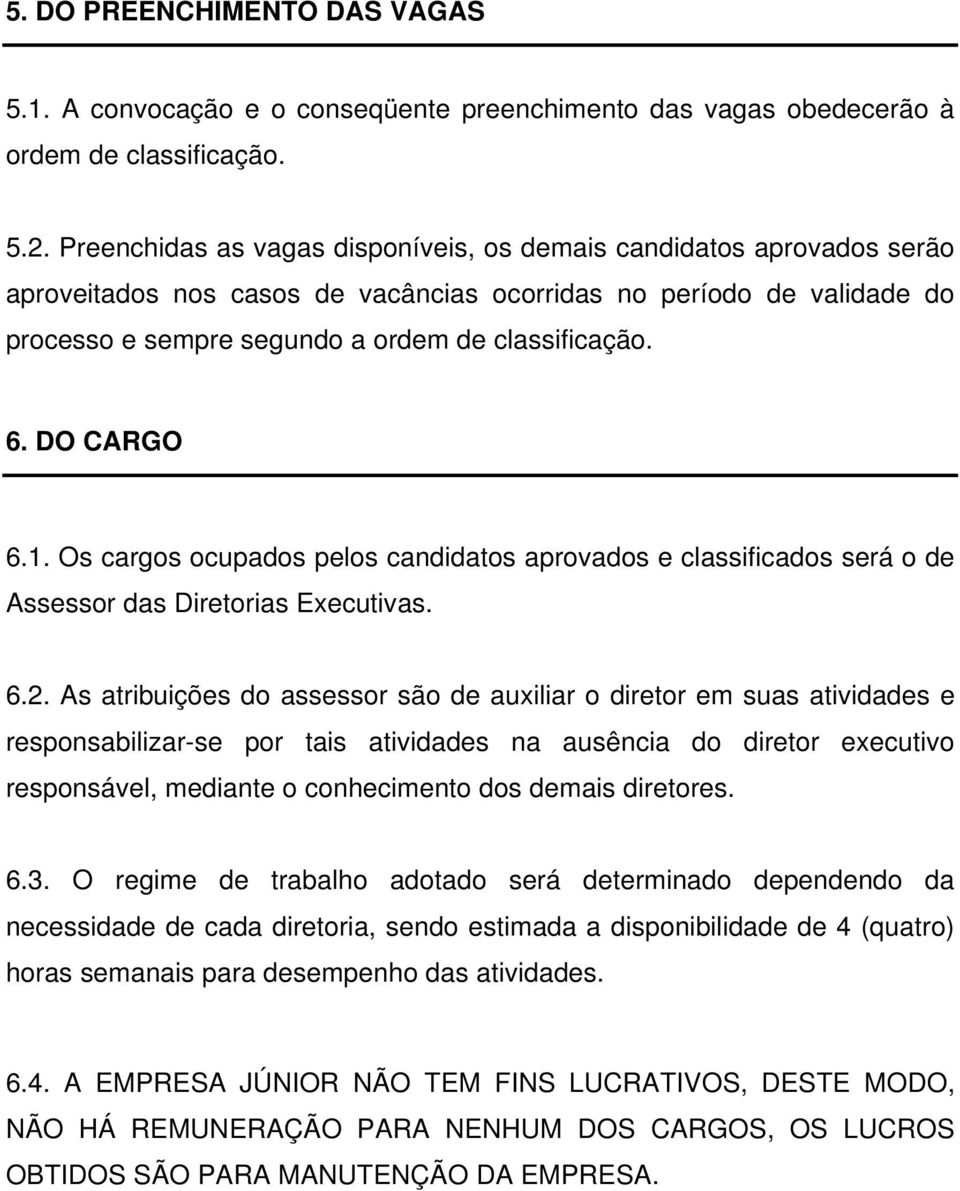 5. DO PREENCHIMENTO DAS VAGAS

5.1. A convocação e o conseqüente preenchimento das vagas obedecerão à ordem de classificação.

5.2. Preenchidas as vagas disponíveis, os demais candidatos aprovados serão aproveitados nos casos de vacâncias ocorridas no período de validade do processo e sempre segundo a ordem de classificação.

6. DO CARGO

6.1. Os cargos ocupados pelos candidatos aprovados e classificados será o de Assessor das Diretorias Executivas.

6.2. As atribuições do assessor são de auxiliar o diretor em suas atividades e responsabilizar-se por tais atividades na ausência do diretor executivo responsável, mediante o conhecimento dos demais diretores.

6.3. O regime de trabalho adotado será determinado dependendo da necessidade de cada diretoria, sendo estimada a disponibilidade de 4 (quatro) horas semanais para desempenho das atividades.

6.4. A EMPRESA JÚNIOR NÃO TEM FINS LUCRATIVOS, DESTE MODO, NÃO HÁ REMUNERAÇÃO PARA NENHUM DOS CARGOS, OS LUCROS OBTIDOS SÃO PARA MANUTENÇÃO DA EMPRESA.